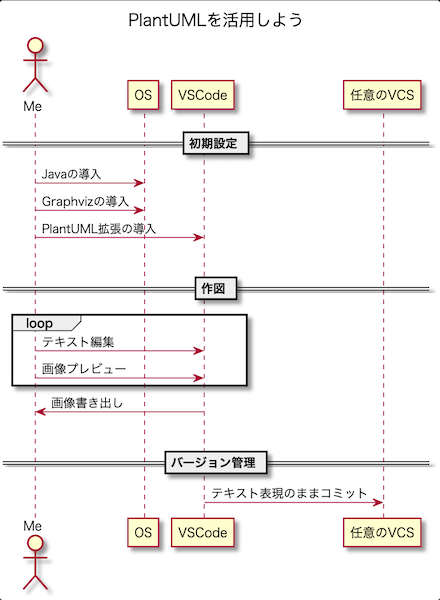 PlantUMLを活用しよう

Me

OS

VSCode

任意のVCS

初期設定

Javaの導入

Graphvizの導入

PlantUML拡張の導入

作図

loop

テキスト編集

画像プレビュー

画像書き出し

バージョン管理

テキスト表現のままコミット

Me

OS

VSCode

任意のVCS